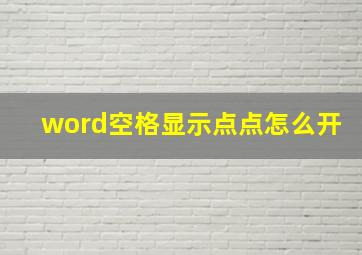 word空格显示点点怎么开